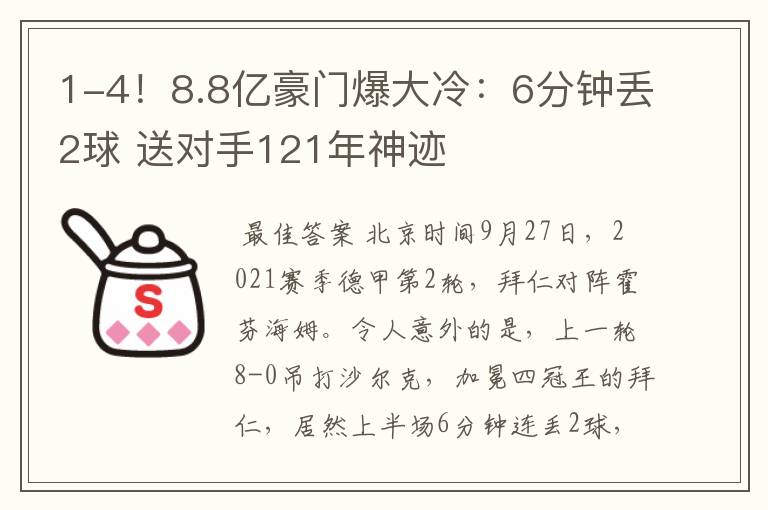 1-4！8.8亿豪门爆大冷：6分钟丢2球 送对手121年神迹

S

最佳答案 北京时间9月27日，2021赛季德甲第2轮，拜仁对阵霍芬海姆。令人意外的是，上一轮8-0吊打沙尔克，加冕四冠王的拜仁，居然上半场6分钟连丢2球，